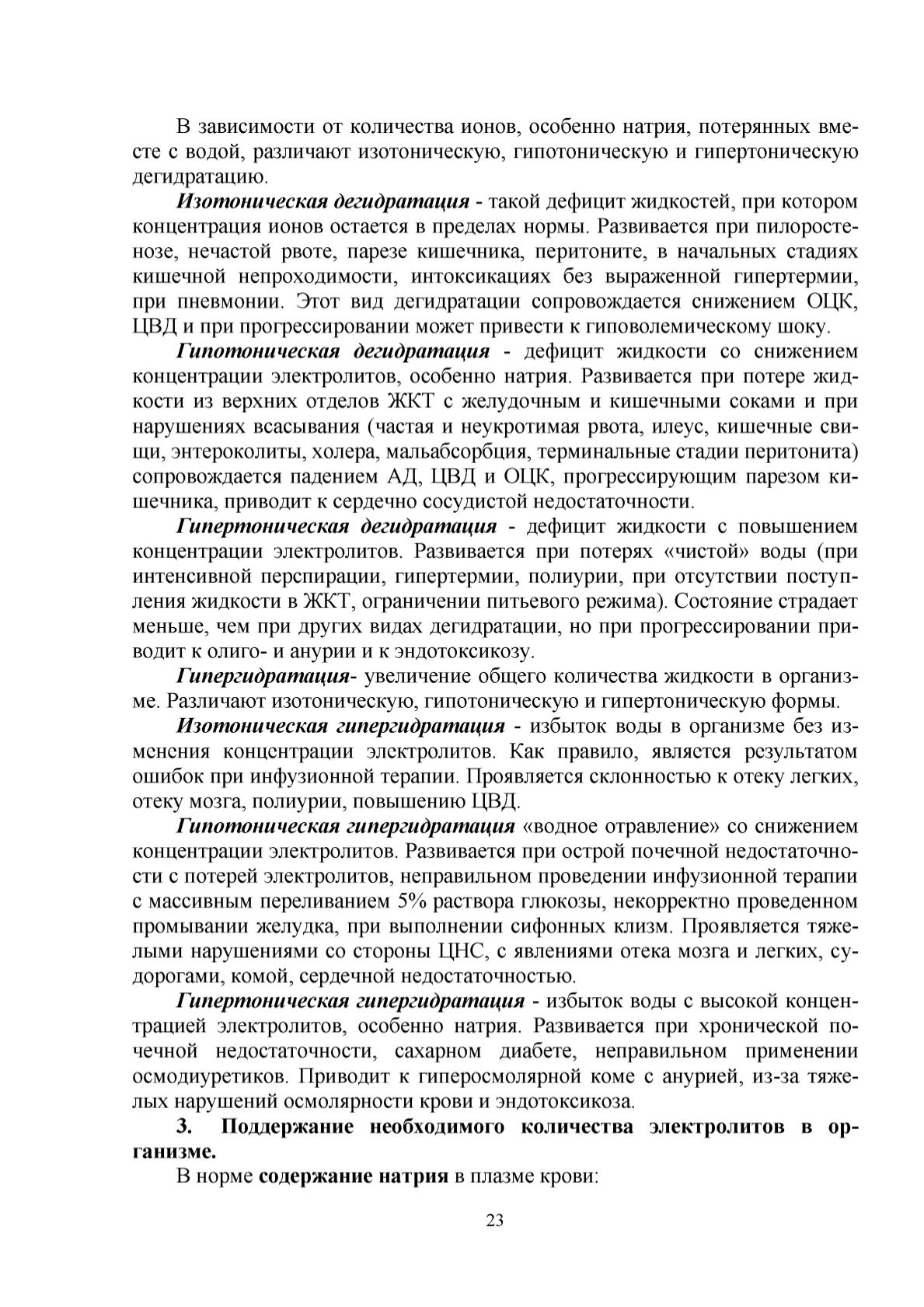 В зависимости от количества ионов, особенно натрия, потерянных вместе с водой, различают изотоническую, гипотоническую и гипертоническую дегидратацию.

Изотоническая дегидратация - такой дефицит жидкостей, при котором концентрация ионов остается в пределах нормы. Развивается при пилоростенозе, нечастой рвоте, парезе кишечника, перитоните, в начальных стадиях кишечной непроходимости, интоксикациях без выраженной гипертермии, при пневмонии. Этот вид дегидратации сопровождается снижением ОЦК, ЦВД и при прогрессировании может привести к гиповолемическому шоку.

Гипотоническая дегидратация - дефицит жидкости со снижением концентрации электролитов, особенно натрия. Развивается при потере жидкости из верхних отделов ЖКТ с желудочным и кишечными соками и при нарушениях всасывания (частая и неукротимая рвота, илеус, кишечные свищи, энтероколиты, холера, мальабсорбция, терминальные стадии перитонита) сопровождается падением АД, ЦВД и ОЦК, прогрессирующим парезом кишечника, приводит к сердечно сосудистой недостаточности.

Гипертоническая дегидратация - дефицит жидкости с повышением концентрации электролитов. Развивается при потерях «чистой» воды (при интенсивной перспирации, гипертермии, полиурии, при отсутствии поступления жидкости в ЖКТ, ограничении питьевого режима). Состояние страдает меньше, чем при других видах дегидратации, но при прогрессировании приводит к олиго- и анурии и к эндотоксикозу.

Гипергидратация- увеличение общего количества жидкости в организме. Различают изотоническую, гипотоническую и гипертоническую формы.

Изотоническая гипергидратация - избыток воды в организме без изменения концентрации электролитов. Как правило, является результатом ошибок при инфузионной терапии. Проявляется склонностью к отеку легких, отеку мозга, полиурии, повышению ЦВД.

Гипотоническая гипергидратация «водное отравление» со снижением концентрации электролитов. Развивается при острой почечной недостаточности с потерей электролитов, неправильном проведении инфузионной терапии с массивным переливанием 5% раствора глюкозы, некорректно проведенном промывании желудка, при выполнении сифонных клизм. Проявляется тяжелыми нарушениями со стороны ЦНС, с явлениями отека мозга и легких, судорогами, комой, сердечной недостаточностью.

Гипертоническая гипергидратация - избыток воды с высокой концентрацией электролитов, особенно натрия. Развивается при хронической почечной недостаточности, сахарном диабете, неправильном применении осмодиуретиков. Приводит к гиперосмолярной коме с анурией, из-за тяжелых нарушений осмолярности крови и эндотоксикоза.

3. Поддержание необходимого количества электролитов в организме.

В норме содержание натрия в плазме крови:

23